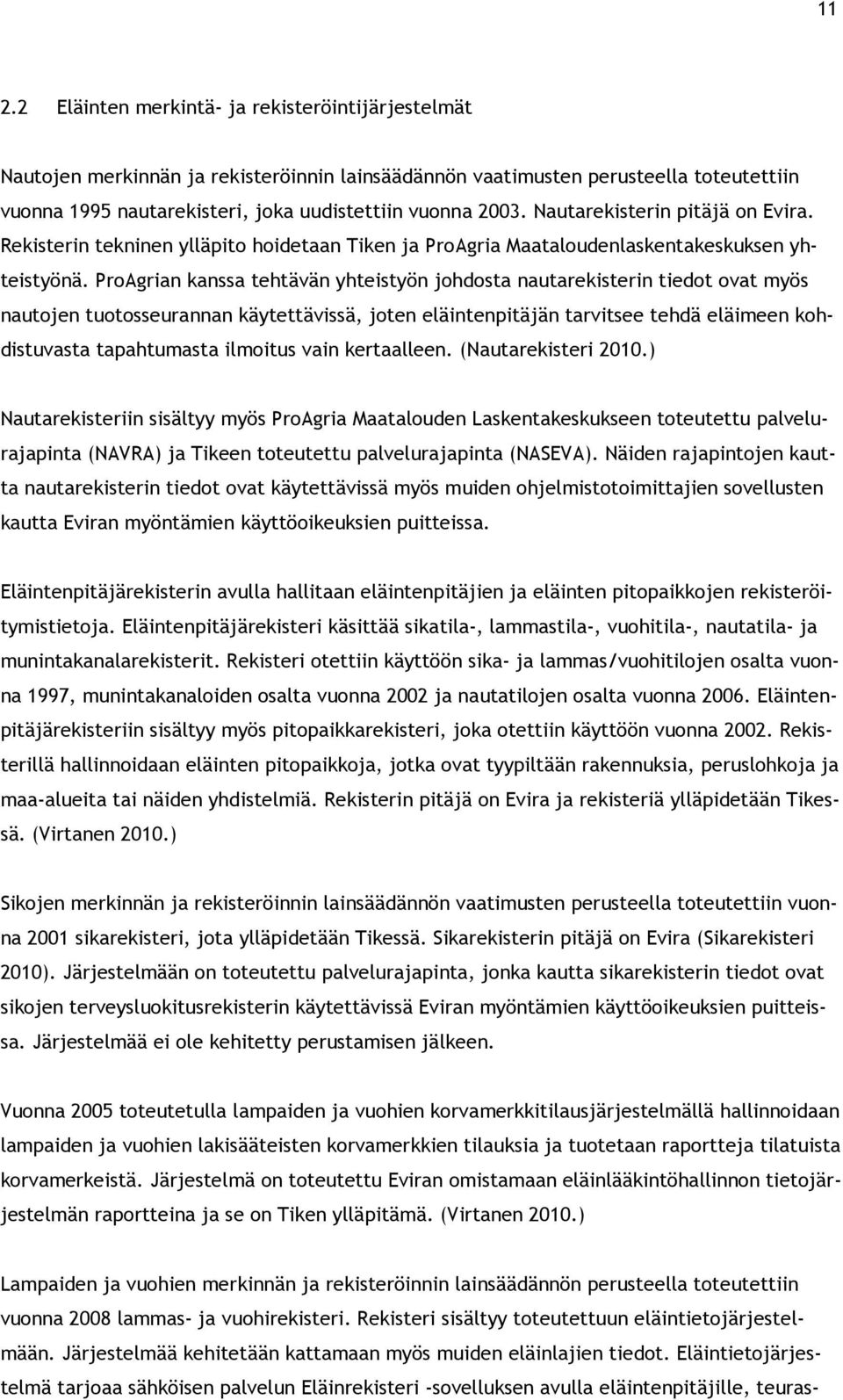 11

2.2 Eläinten merkintä- ja rekisteröintijärjestelmät

Nautojen merkinnän ja rekisteröinnin lainsäädännön vaatimusten perusteella toteutettiin vuonna 1995 nautarekisteri, joka uudistettiin vuonna 2003. Nautarekisterin pitäjä on Evira. Rekisterin tekninen ylläpito hoidetaan Tiken ja ProAgria Maataloudenlaskentakeskuksen yhteistyönä. ProAgrian kanssa tehtävän yhteistyön johdosta nautarekisterin tiedot ovat myös nautojen tuotosseurannan käytettävissä, joten eläintenpitäjän tarvitsee tehdä eläimeen kohdistuvasta tapahtumasta ilmoitus vain kertaalleen. (Nautarekisteri 2010.)

Nautarekisteriin sisältyy myös ProAgria Maatalouden Laskentakeskukseen toteutettu palvelurajapinta (NAVRA) ja Tikeen toteutettu palvelurajapinta (NASEVA). Näiden rajapintojen kautta nautarekisterin tiedot ovat käytettävissä myös muiden ohjelmistotoimittajien sovellusten kautta Eviran myöntämien käyttöoikeuksien puitteissa.

Eläintenpitäjärekisterin avulla hallitaan eläintenpitäjien ja eläinten pitopaikkojen rekisteröitymistietoja. Eläintenpitäjärekisteri käsittää sikatila-, lammastila-, vuohitila-, nautatila- ja munintakanalarekisterit. Rekisteri otettiin käyttöön sika- ja lammas/vuohitilojen osalta vuonna 1997, munintakanaloiden osalta vuonna 2002 ja nautatilojen osalta vuonna 2006. Eläintenpitäjärekisteriin sisältyy myös pitopaikkarekisteri, joka otettiin käyttöön vuonna 2002. Rekisterillä hallinnoidaan eläinten pitopaikkoja, jotka ovat tyypiltään rakennuksia, peruslohkoja ja maa-alueita tai näiden yhdistelmiä. Rekisterin pitäjä on Evira ja rekisteriä ylläpidetään Tikessä. (Virtanen 2010.)

Sikojen merkinnän ja rekisteröinnin lainsäädännön vaatimusten perusteella toteutettiin vuonna 2001 sikarekisteri, jota ylläpidetään Tikessä. Sikarekisterin pitäjä on Evira (Sikarekisteri 2010). Järjestelmään on toteutettu palvelurajapinta, jonka kautta sikarekisterin tiedot ovat sikojen terveysluokitusrekisterin käytettävissä Eviran myöntämien käyttöoikeuksien puitteissa. Järjestelmää ei ole kehitetty perustamisen jälkeen.

Vuonna 2005 toteutetulla lampaiden ja vuohien korvamerkkitilausjärjestelmällä hallinnoidaan lampaiden ja vuohien lakisääteisten korvamerkkien tilauksia ja tuotetaan raportteja tilatuista korvamerkeistä. Järjestelmä on toteutettu Eviran omistamaan eläinlääkintöhallinnon tietojärjestelmän raportteina ja se on Tiken ylläpitämä. (Virtanen 2010.)

Lampaiden ja vuohien merkinnän ja rekisteröinnin lainsäädännön perusteella toteutettiin vuonna 2008 lammas- ja vuohirekisteri. Rekisteri sisältyy toteutettuun eläintietojärjestelmään. Järjestelmää kehitetään kattamaan myös muiden eläinlajien tiedot. Eläintietojärjestelmä tarjoaa sähköisen palvelun Eläinrekisteri -sovelluksen avulla eläintenpitäjille, teuras-